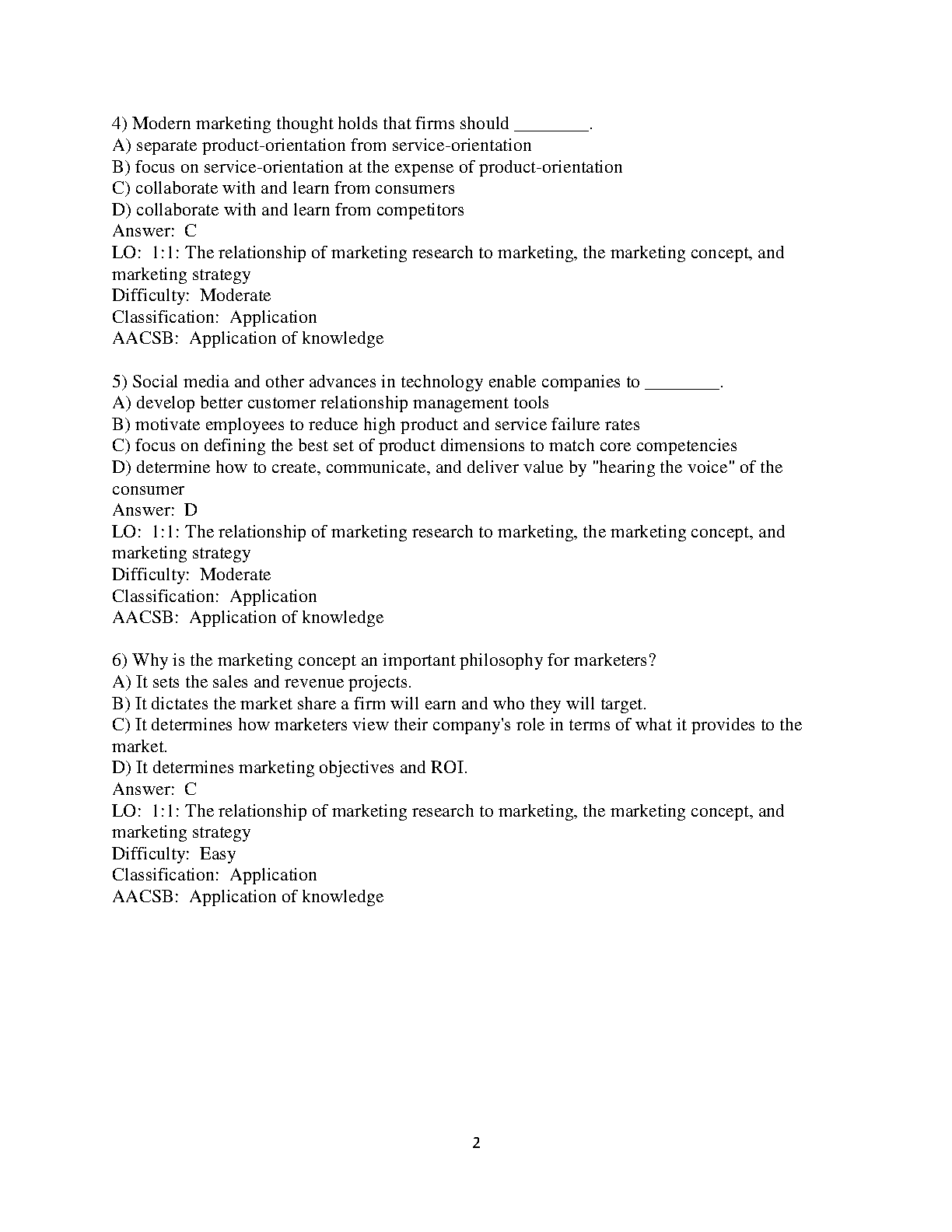 4) Modern marketing thought holds that firms should ________.
A) separate product-orientation from service-orientation
B) focus on service-orientation at the expense of product-orientation
C) collaborate with and learn from consumers
D) collaborate with and learn from competitors
Answer: C
LO: 1:1: The relationship of marketing research to marketing, the marketing concept, and marketing strategy
Difficulty: Moderate
Classification: Application
AACSB: Application of knowledge

5) Social media and other advances in technology enable companies to ________.
A) develop better customer relationship management tools
B) motivate employees to reduce high product and service failure rates
C) focus on defining the best set of product dimensions to match core competencies
D) determine how to create, communicate, and deliver value by "hearing the voice" of the consumer
Answer: D
LO: 1:1: The relationship of marketing research to marketing, the marketing concept, and marketing strategy
Difficulty: Moderate
Classification: Application
AACSB: Application of knowledge

6) Why is the marketing concept an important philosophy for marketers?
A) It sets the sales and revenue projects.
B) It dictates the market share a firm will earn and who they will target.
C) It determines how marketers view their company's role in terms of what it provides to the market.
D) It determines marketing objectives and ROI.
Answer: C
LO: 1:1: The relationship of marketing research to marketing, the marketing concept, and marketing strategy
Difficulty: Easy
Classification: Application
AACSB: Application of knowledge

2